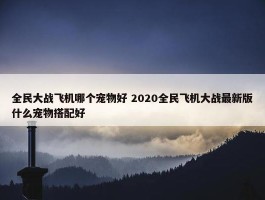 全民大战飞机哪个宠物好 2020全民飞机大战最新版什么宠物搭配好